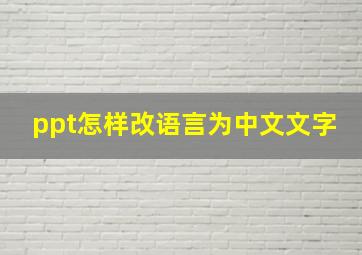 ppt怎样改语言为中文文字